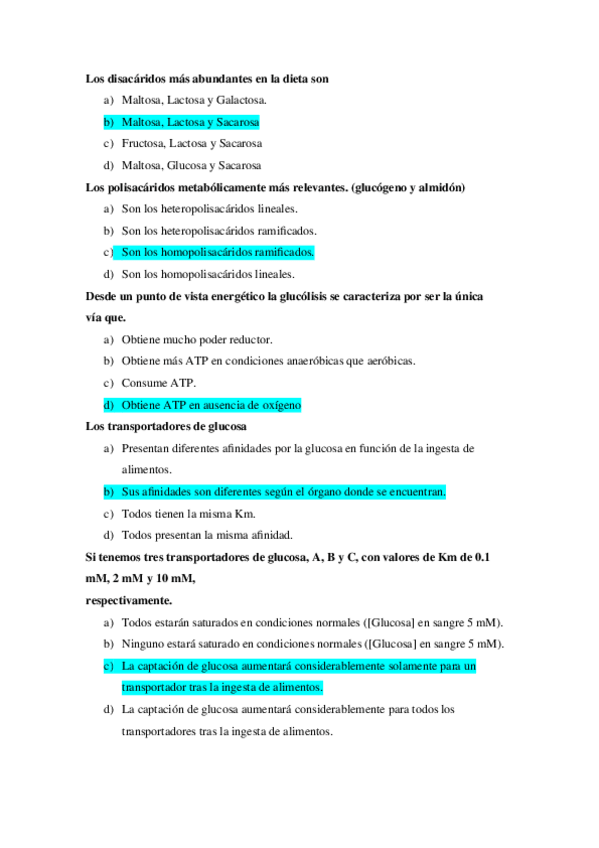 Los disacáridos más abundantes en la dieta son

a) Maltosa, Lactosa y Galactosa.

b) Maltosa, Lactosa y Sacarosa

c) Fructosa, Lactosa y Sacarosa

d) Maltosa, Glucosa y Sacarosa

Los polisacáridos metabólicamente más relevantes. (glucógeno y almidón)

a) Son los heteropolisacáridos lineales.

b) Son los heteropolisacáridos ramificados.

c) Son los homopolisacáridos ramificados.

d) Son los homopolisacáridos lineales.

Desde un punto de vista energético la glucólisis se caracteriza por ser la única vía que.

a) Obtiene mucho poder reductor.

b) Obtiene más ATP en condiciones anaeróbicas que aeróbicas.

c) Consume ATP.

d) Obtiene ATP en ausencia de oxígeno

Los transportadores de glucosa

a) Presentan diferentes afinidades por la glucosa en función de la ingesta de alimentos.

b) Sus afinidades son diferentes según el órgano donde se encuentran.

c) Todos tienen la misma Km.

d) Todos presentan la misma afinidad.

Si tenemos tres transportadores de glucosa, A, B y C, con valores de Km de 0.1 mM, 2 mM y 10 mM,

respectivamente.

a) Todos estarán saturados en condiciones normales ([Glucosa] en sangre 5 mM).

b) Ninguno estará saturado en condiciones normales ([Glucosa] en sangre 5 mM).

c) La captación de glucosa aumentará considerablemente solamente para un transportador tras la ingesta de alimentos.

d) La captación de glucosa aumentará considerablemente para todos los transportadores tras la ingesta de alimentos.